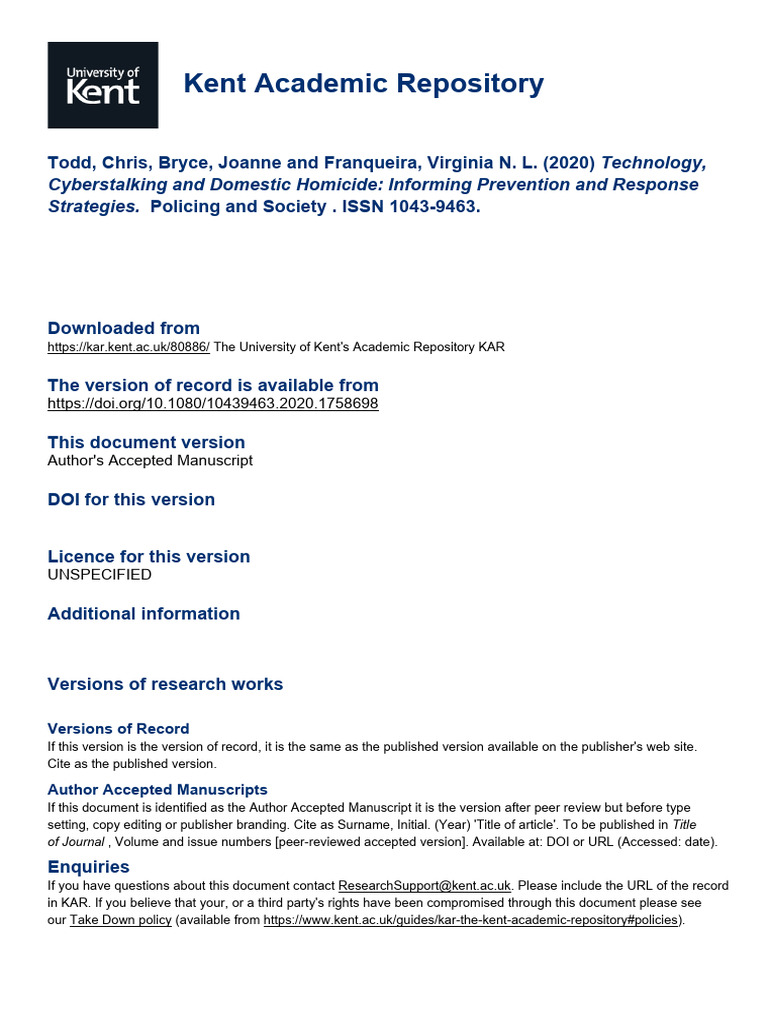 University of Kent

Kent Academic Repository

Todd, Chris, Bryce, Joanne and Franqueira, Virginia N. L. (2020) Technology, Cyberstalking and Domestic Homicide: Informing Prevention and Response Strategies. Policing and Society . ISSN 1043-9463.

Downloaded from
https://kar.kent.ac.uk/80886/ The University of Kent's Academic Repository KAR

The version of record is available from
https://doi.org/10.1080/10439463.2020.1758698

This document version
Author's Accepted Manuscript

DOI for this version

Licence for this version
UNSPECIFIED

Additional information

Versions of research works

Versions of Record
If this version is the version of record, it is the same as the published version available on the publisher's web site. Cite as the published version.

Author Accepted Manuscripts
If this document is identified as the Author Accepted Manuscript it is the version after peer review but before type setting, copy editing or publisher branding. Cite as Surname, Initial. (Year) 'Title of article'. To be published in Title of Journal , Volume and issue numbers [peer-reviewed accepted version]. Available at: DOI or URL (Accessed: date).

Enquiries
If you have questions about this document contact ResearchSupport@kent.ac.uk. Please include the URL of the record in KAR. If you believe that your, or a third party's rights have been compromised through this document please see our Take Down policy (available from https://www.kent.ac.uk/guides/kar-the-kent-academic-repository#policies).